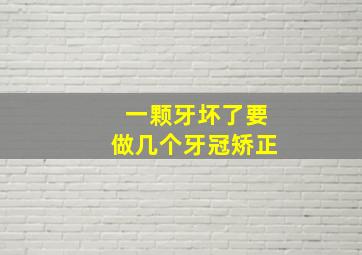 一颗牙坏了要
做几个牙冠矫正